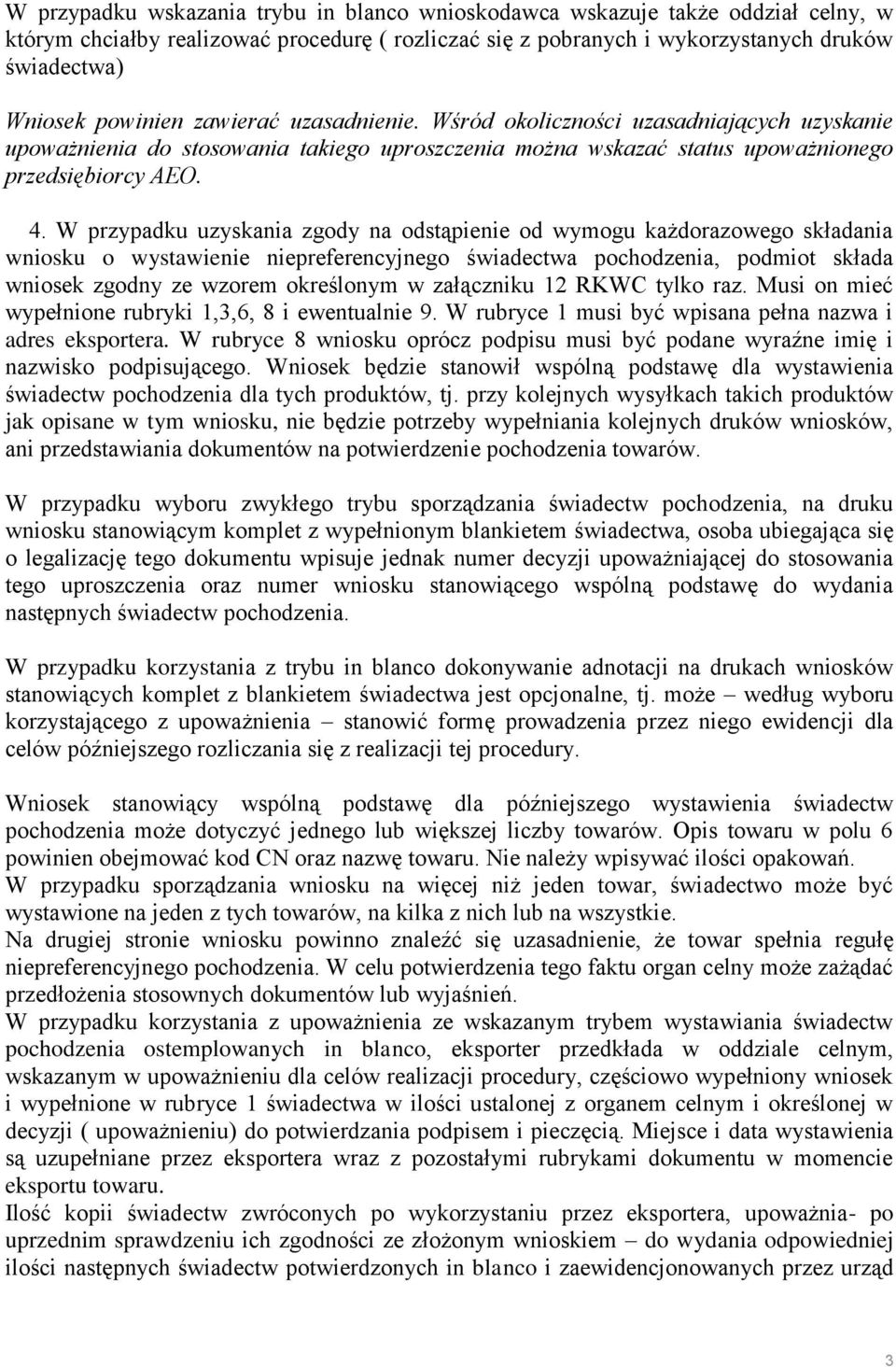 W przypadku wskazania trybu in blanco wnioskodawca wskazuje także oddział celny, w którym chciałby realizować procedurę ( rozliczać się z pobranych i wykorzystanych druków świadectwa)

Wniosek powinien zawierać uzasadnienie. Wśród okoliczności uzasadniających uzyskanie upoważnienia do stosowania takiego uproszczenia można wskazać status upoważnionego przedsiębiorcy AEO.

4. W przypadku uzyskania zgody na odstąpienie od wymogu każdorazowego składania wniosku o wystawienie niepreferencyjnego świadectwa pochodzenia, podmiot składa wniosek zgodny ze wzorem określonym w załączniku 12 RKWC tylko raz. Musi on mieć wypełnione rubryki 1,3,6, 8 i ewentualnie 9. W rubryce 1 musi być wpisana pełna nazwa i adres eksportera. W rubryce 8 wniosku oprócz podpisu musi być podane wyraźne imię i nazwisko podpisującego. Wniosek będzie stanowił wspólną podstawę dla wystawienia świadectw pochodzenia dla tych produktów, tj. przy kolejnych wysyłkach takich produktów jak opisane w tym wniosku, nie będzie potrzeby wypełniania kolejnych druków wniosków, ani przedstawiania dokumentów na potwierdzenie pochodzenia towarów.

W przypadku wyboru zwykłego trybu sporządzania świadectw pochodzenia, na druku wniosku stanowiącym komplet z wypełnionym blankietem świadectwa, osoba ubiegająca się o legalizację tego dokumentu wpisuje jednak numer decyzji upoważniającej do stosowania tego uproszczenia oraz numer wniosku stanowiącego wspólną podstawę do wydania następnych świadectw pochodzenia.

W przypadku korzystania z trybu in blanco dokonywanie adnotacji na drukach wniosków stanowiących komplet z blankietem świadectwa jest opcjonalne, tj. może – według wyboru korzystającego z upoważnienia – stanowić formę prowadzenia przez niego ewidencji dla celów późniejszego rozliczania się z realizacji tej procedury.

Wniosek stanowiący wspólną podstawę dla późniejszego wystawienia świadectw pochodzenia może dotyczyć jednego lub większej liczby towarów. Opis towaru w polu 6 powinien obejmować kod CN oraz nazwę towaru. Nie należy wpisywać ilości opakowań.
W przypadku sporządzania wniosku na więcej niż jeden towar, świadectwo może być wystawione na jeden z tych towarów, na kilka z nich lub na wszystkie.
Na drugiej stronie wniosku powinno znaleźć się uzasadnienie, że towar spełnia regułę niepreferencyjnego pochodzenia. W celu potwierdzenia tego faktu organ celny może zażądać przedłożenia stosownych dokumentów lub wyjaśnień.
W przypadku korzystania z upoważnienia ze wskazanym trybem wystawiania świadectw pochodzenia ostemplowanych in blanco, eksporter przedkłada w oddziale celnym, wskazanym w upoważnieniu dla celów realizacji procedury, częściowo wypełniony wniosek i wypełnione w rubryce 1 świadectwa w ilości ustalonej z organem celnym i określonej w decyzji ( upoważnieniu) do potwierdzania podpisem i pieczęcią. Miejsce i data wystawienia są uzupełniane przez eksportera wraz z pozostałymi rubrykami dokumentu w momencie eksportu towaru.
Ilość kopii świadectw zwróconych po wykorzystaniu przez eksportera, upoważnia- po uprzednim sprawdzeniu ich zgodności ze złożonym wnioskiem – do wydania odpowiedniej ilości następnych świadectw potwierdzonych in blanco i zaewidencjonowanych przez urząd

3